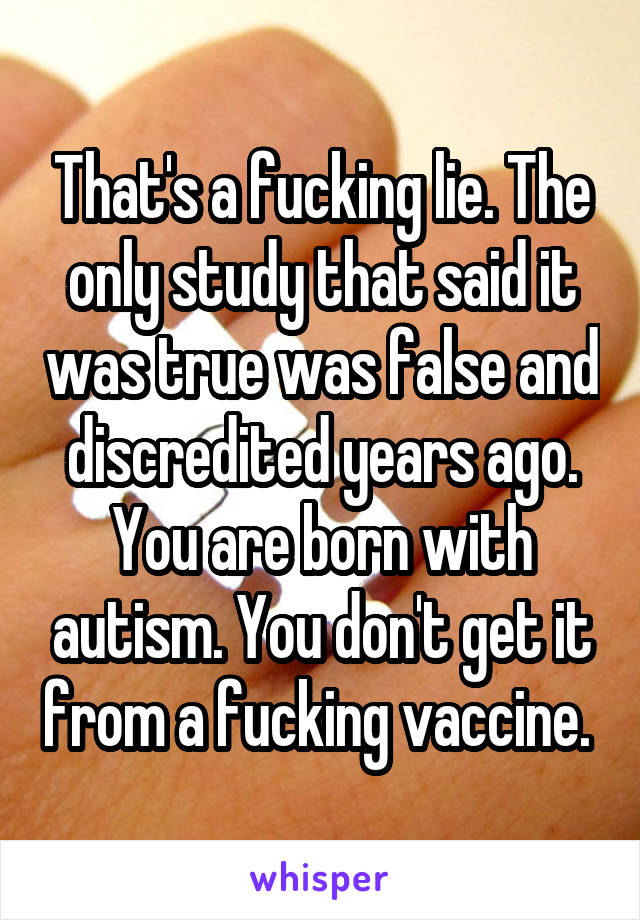 That's a fucking lie. The only study that said it was true was false and discredited years ago. You are born with autism. You don't get it from a fucking vaccine.

whisper